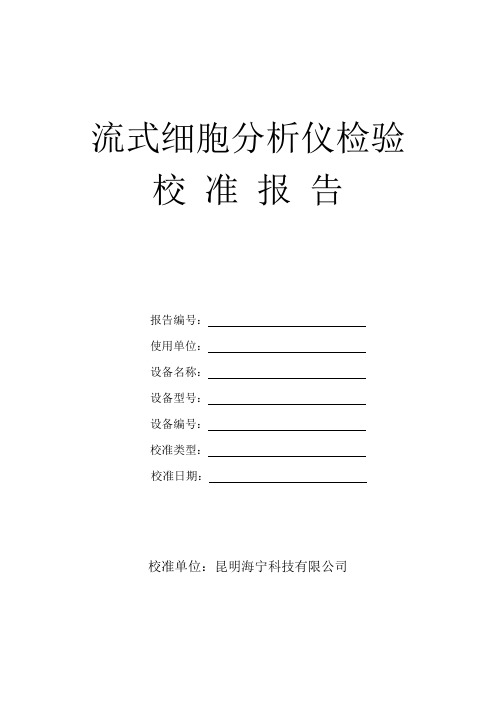 流式细胞分析仪检验
校 准 报 告

报告编号：

使用单位：

设备名称：

设备型号：

设备编号：

校准类型：

校准日期：

校准单位：昆明海宁科技有限公司